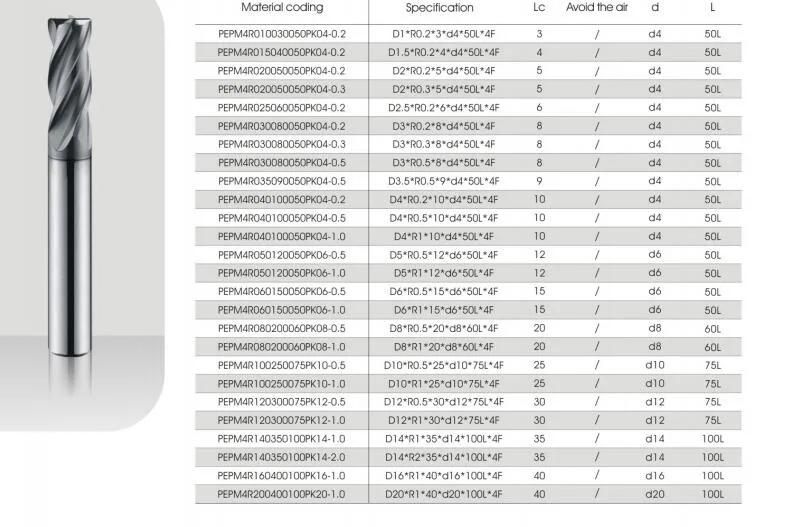 | Material coding | Specification | Lc | Avoid the air | d | L |
|---|---|---|---|---|---|
| PEPM4R010030050PK04-0.2 | D1*R0.2*3*d4*50L*4F | 3 | / | d4 | 50L |
| PEPM4R015040050PK04-0.2 | D1.5*R0.2*4*d4*50L*4F | 4 | / | d4 | 50L |
| PEPM4R020050050PK04-0.2 | D2*R0.2*5*d4*50L*4F | 5 | / | d4 | 50L |
| PEPM4R020050050PK04-0.3 | D2*R0.3*5*d4*50L*4F | 5 | / | d4 | 50L |
| PEPM4R025060050PK04-0.2 | D2.5*R0.2*6*d4*50L*4F | 6 | / | d4 | 50L |
| PEPM4R030080050PK04-0.2 | D3*R0.2*8*d4*50L*4F | 8 | / | d4 | 50L |
| PEPM4R030080050PK04-0.3 | D3*R0.3*8*d4*50L*4F | 8 | / | d4 | 50L |
| PEPM4R030080050PK04-0.5 | D3*R0.5*8*d4*50L*4F | 8 | / | d4 | 50L |
| PEPM4R035090050PK04-0.5 | D3.5*R0.5*9*d4*50L*4F | 9 | / | d4 | 50L |
| PEPM4R040100050PK04-0.2 | D4*R0.2*10*d4*50L*4F | 10 | / | d4 | 50L |
| PEPM4R040100050PK04-0.5 | D4*R0.5*10*d4*50L*4F | 10 | / | d4 | 50L |
| PEPM4R040100050PK04-1.0 | D4*R1*10*d4*50L*4F | 10 | / | d4 | 50L |
| PEPM4R050120050PK06-0.5 | D5*R0.5*12*d6*50L*4F | 12 | / | d6 | 50L |
| PEPM4R050120050PK06-1.0 | D5*R1*12*d6*50L*4F | 12 | / | d6 | 50L |
| PEPM4R060150050PK06-0.5 | D6*R0.5*15*d6*50L*4F | 15 | / | d6 | 50L |
| PEPM4R060150050PK06-1.0 | D6*R1*15*d6*50L*4F | 15 | / | d6 | 50L |
| PEPM4R080200060PK08-0.5 | D8*R0.5*20*d8*60L*4F | 20 | / | d8 | 60L |
| PEPM4R080200060PK08-1.0 | D8*R1*20*d8*60L*4F | 20 | / | d8 | 60L |
| PEPM4R100250075PK10-0.5 | D10*R0.5*25*d10*75L*4F | 25 | / | d10 | 75L |
| PEPM4R100250075PK10-1.0 | D10*R1*25*d10*75L*4F | 25 | / | d10 | 75L |
| PEPM4R120300075PK12-0.5 | D12*R0.5*30*d12*75L*4F | 30 | / | d12 | 75L |
| PEPM4R120300075PK12-1.0 | D12*R1*30*d12*75L*4F | 30 | / | d12 | 75L |
| PEPM4R140350100PK14-1.0 | D14*R1*35*d14*100L*4F | 35 | / | d14 | 100L |
| PEPM4R140350100PK14-2.0 | D14*R2*35*d14*100L*4F | 35 | / | d14 | 100L |
| PEPM4R160400100PK16-1.0 | D16*R1*40*d16*100L*4F | 40 | / | d16 | 100L |
| PEPM4R200400100PK20-1.0 | D20*R1*40*d20*100L*4F | 40 | / | d20 | 100L |